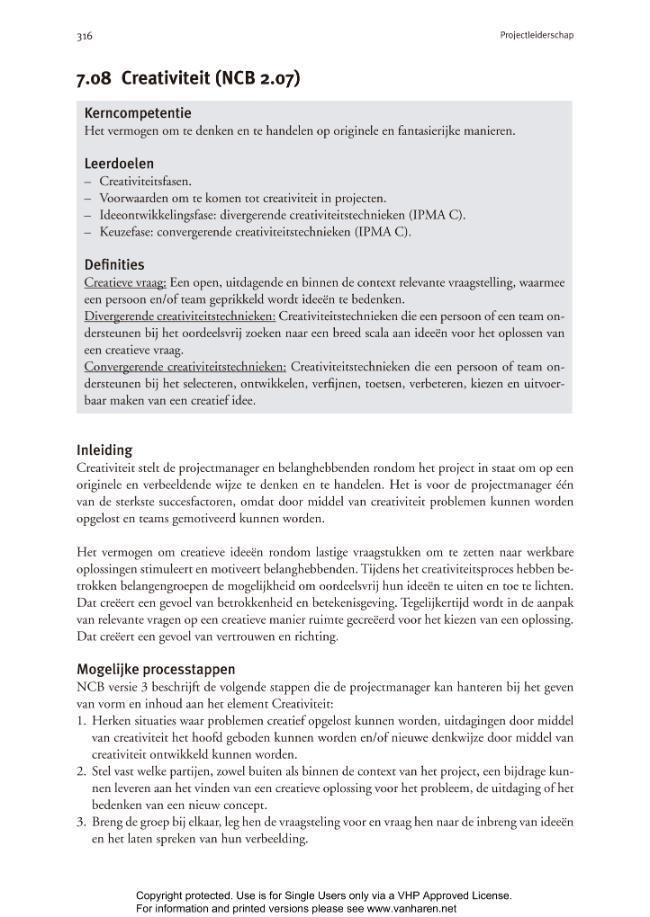 316

Projectleiderschap

7.08 Creativiteit (NCB 2.07)

Kerncompetentie
Het vermogen om te denken en te handelen op originele en fantasierijke manieren.

Leerdoelen
- Creativiteitsfasen.
- Voorwaarden om te komen tot creativiteit in projecten.
- Ideeontwikkelingsfase: divergerende creativiteitstechnieken (IPMA C).
- Keuzefase: convergerende creativiteitstechnieken (IPMA C).

Definities
Creatieve vraag: Een open, uitdagende en binnen de context relevante vraagstelling, waarmee een persoon en/of team geprikkeld wordt ideeën te bedenken.
Divergerende creativiteitstechnieken: Creativiteitstechnieken die een persoon of een team ondersteunen bij het oordeelsvrij zoeken naar een breed scala aan ideeën voor het oplossen van een creatieve vraag.
Convergerende creativiteitstechnieken: Creativiteitstechnieken die een persoon of team ondersteunen bij het selecteren, ontwikkelen, verfijnen, toetsen, verbeteren, kiezen en uitvoerbaar maken van een creatief idee.

Inleiding
Creativiteit stelt de projectmanager en belanghebbenden rondom het project in staat om op een originele en verbeeldende wijze te denken en te handelen. Het is voor de projectmanager één van de sterkste succesfactoren, omdat door middel van creativiteit problemen kunnen worden opgelost en teams gemotiveerd kunnen worden.

Het vermogen om creatieve ideeën rondom lastige vraagstukken om te zetten naar werkbare oplossingen stimuleert en motiveert belanghebbenden. Tijdens het creativiteitsproces hebben betrokken belangengroepen de mogelijkheid om oordeelsvrij hun ideeën te uiten en toe te lichten. Dat creëert een gevoel van betrokkenheid en betekenisgeving. Tegelijkertijd wordt in de aanpak van relevante vragen op een creatieve manier ruimte gecreëerd voor het kiezen van een oplossing. Dat creëert een gevoel van vertrouwen en richting.

Mogelijke processtappen
NCB versie 3 beschrijft de volgende stappen die de projectmanager kan hanteren bij het geven van vorm en inhoud aan het element Creativiteit:
1. Herken situaties waar problemen creatief opgelost kunnen worden, uitdagingen door middel van creativiteit het hoofd geboden kunnen worden en/of nieuwe denkwijze door middel van creativiteit ontwikkeld kunnen worden.
2. Stel vast welke partijen, zowel buiten als binnen de context van het project, een bijdrage kunnen leveren aan het vinden van een creatieve oplossing voor het probleem, de uitdaging of het bedenken van een nieuw concept.
3. Breng de groep bij elkaar, leg hen de vraagsteling voor en vraag hen naar de inbreng van ideeën en het laten spreken van hun verbeelding.

Copyright protected. Use is for Single Users only via a VHP Approved License.
For information and printed versions please see www.vanharen.net